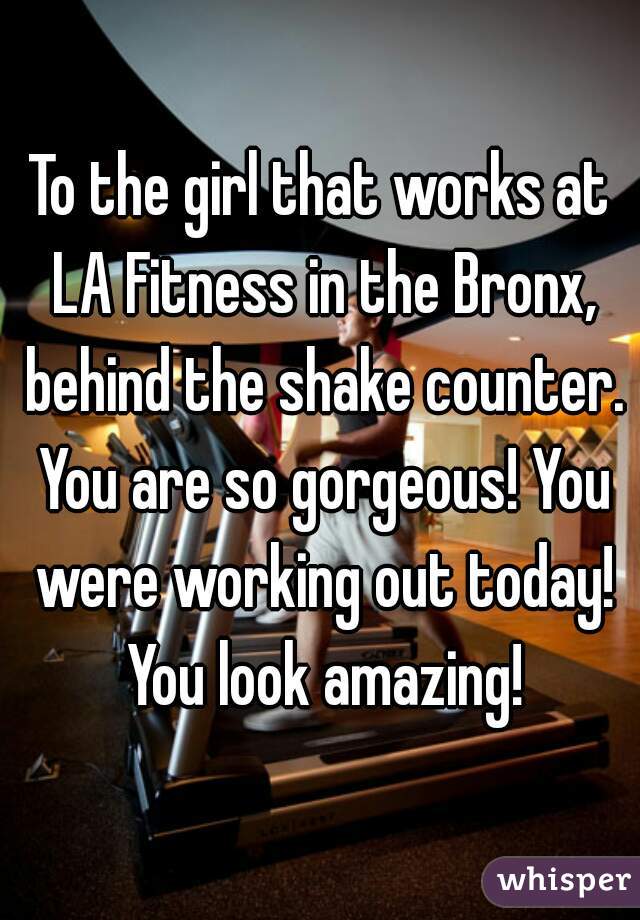 To the girl that works at LA Fitness in the Bronx, behind the shake counter. You are so gorgeous! You were working out today! You look amazing!

whisper